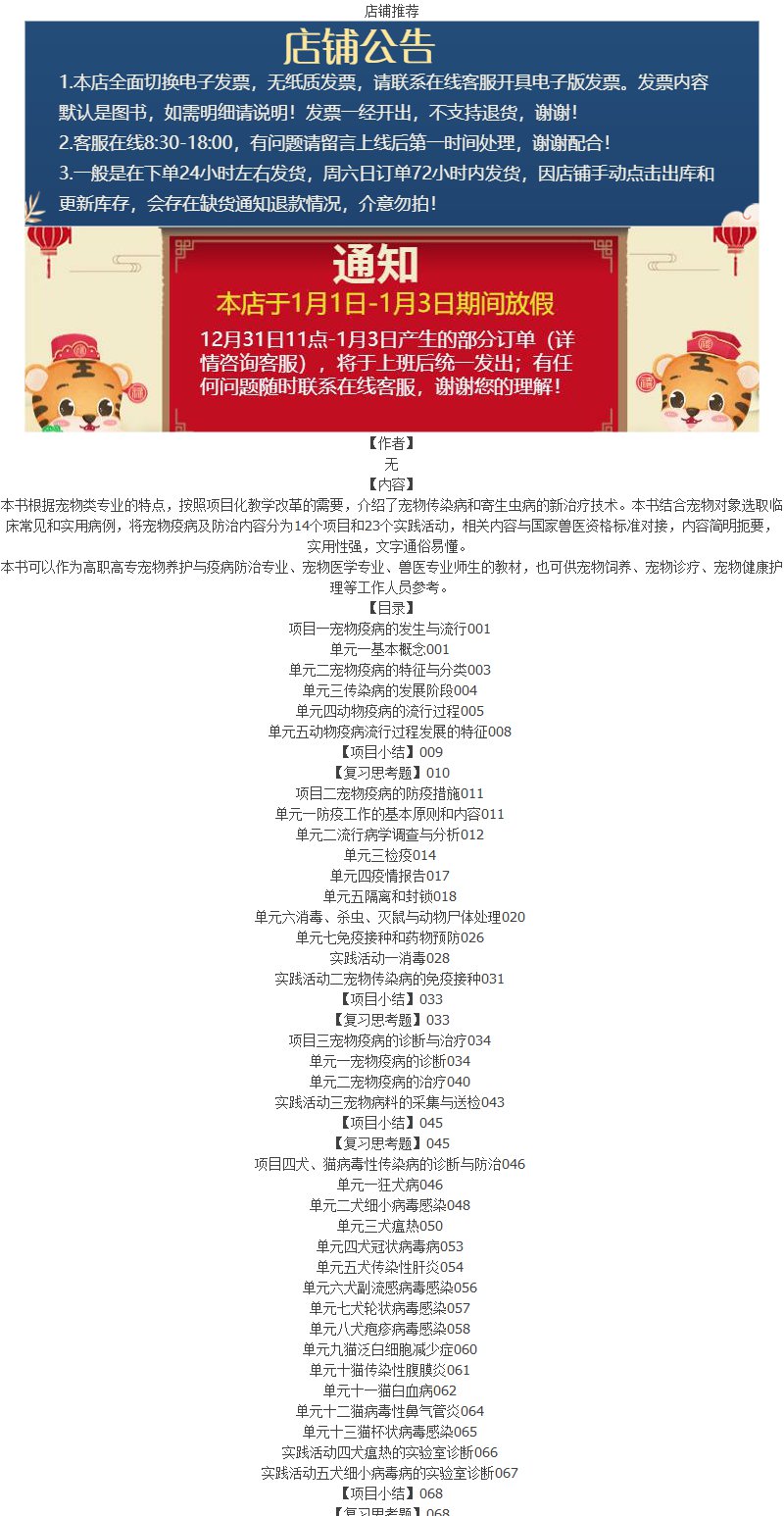 店铺推荐

店铺公告

1.本店全面切换电子发票，无纸质发票，请联系在线客服开具电子版发票。发票内容默认是图书，如需明细请说明！发票一经开出，不支持退货，谢谢！

2.客服在线8:30-18:00，有问题请留言上线后第一时间处理，谢谢配合！

3.一般是在下单24小时左右发货，周六日订单72小时内发货，因店铺手动点击出库和更新库存，会存在缺货通知退款情况，介意勿拍！

通知

本店于1月1日-1月3日期间放假

12月31日11点-1月3日产生的部分订单（详情咨询客服），将于上班后统一发出；有任何问题随时联系在线客服，谢谢您的理解！

【作者】
无
【内容】
本书根据宠物类专业的特点，按照项目化教学改革的需要，介绍了宠物传染病和寄生虫病的新治疗技术。本书结合宠物对象选取临床常见和实用病例，将宠物疫病及防治内容分为14个项目和23个实践活动，相关内容与国家兽医资格标准对接，内容简明扼要，实用性强，文字通俗易懂。
本书可以作为高职高专宠物养护与疫病防治专业、宠物医学专业、兽医专业师生的教材，也可供宠物饲养、宠物诊疗、宠物健康护理等工作人员参考。
【目录】
项目一宠物疫病的发生与流行001
单元一基本概念001
单元二宠物疫病的特征与分类003
单元三传染病的发展阶段004
单元四动物疫病的流行过程005
单元五动物疫病流行过程发展的特征008
【项目小结】009
【复习思考题】010
项目二宠物疫病的防疫措施011
单元一防疫工作的基本原则和内容011
单元二流行病学调查与分析012
单元三检疫014
单元四疫情报告017
单元五隔离和封锁018
单元六消毒、杀虫、灭鼠与动物尸体处理020
单元七免疫接种和药物预防026
实践活动一消毒028
实践活动二宠物传染病的免疫接种031
【项目小结】033
【复习思考题】033
项目三宠物疫病的诊断与治疗034
单元一宠物疫病的诊断034
单元二宠物疫病的治疗040
实践活动三宠物病料的采集与送检043
【项目小结】045
【复习思考题】045
项目四犬、猫病毒性传染病的诊断与防治046
单元一狂犬病046
单元二犬细小病毒感染048
单元三犬瘟热050
单元四犬冠状病毒病053
单元五犬传染性肝炎054
单元六犬副流感病毒感染056
单元七犬轮状病毒感染057
单元八犬疱疹病毒感染058
单元九猫泛白细胞减少症060
单元十猫传染性腹膜炎061
单元十一猫白血病062
单元十二猫病毒性鼻气管炎064
单元十三猫杯状病毒感染065
实践活动四犬瘟热的实验室诊断066
实践活动五犬细小病毒病的实验室诊断067
【项目小结】068
【复习思考题】068